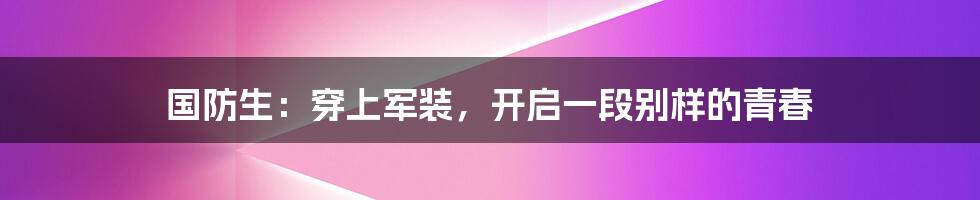 国防生：穿上军装，开启一段别样的青春